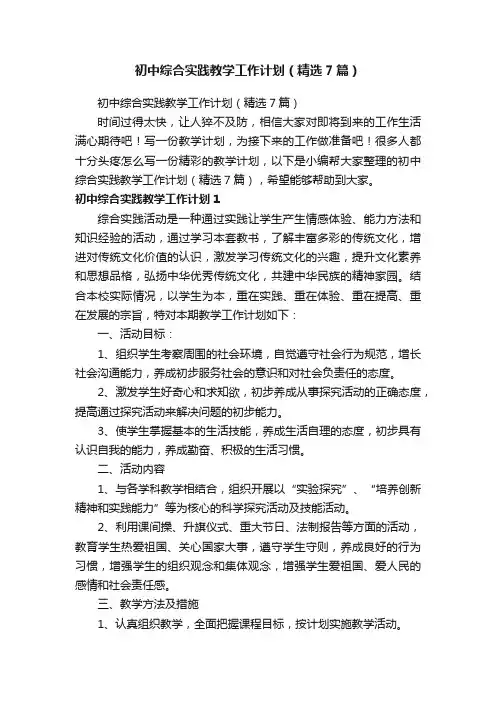 初中综合实践教学工作计划（精选7篇）

初中综合实践教学工作计划（精选7篇）

时间过得太快，让人猝不及防，相信大家对即将到来的工作生活满心期待吧！写一份教学计划，为接下来的工作做准备吧！很多人都十分头疼怎么写一份精彩的教学计划，以下是小编帮大家整理的初中综合实践教学工作计划（精选7篇），希望能够帮助到大家。

初中综合实践教学工作计划1

综合实践活动是一种通过实践让学生产生情感体验、能力方法和知识经验的活动，通过学习本套教书，了解丰富多彩的传统文化，增进对传统文化价值的认识，激发学习传统文化的兴趣，提升文化素养和思想品格，弘扬中华优秀传统文化，共建中华民族的精神家园。结合本校实际情况，以学生为本，重在实践、重在体验、重在提高、重在发展的宗旨，特对本期教学工作计划如下：

一、活动目标：

1、组织学生考察周围的社会环境，自觉遵守社会行为规范，增长社会沟通能力，养成初步服务社会的意识和对社会负责任的态度。

2、激发学生好奇心和求知欲，初步养成从事探究活动的正确态度，提高通过探究活动来解决问题的初步能力。

3、使学生掌握基本的生活技能，养成生活自理的态度，初步具有认识自我的能力，养成勤奋、积极的生活习惯。

二、活动内容

1、与各学科教学相结合，组织开展以“实验探究”、“培养创新精神和实践能力”等为核心的科学探究活动及技能活动。

2、利用课间操、升旗仪式、重大节日、法制报告等方面的活动，教育学生热爱祖国、关心国家大事，遵守学生守则，养成良好的行为习惯，增强学生的组织观念和集体观念，增强学生爱祖国、爱人民的感情和社会责任感。

三、教学方法及措施

1、认真组织教学，全面把握课程目标，按计划实施教学活动。